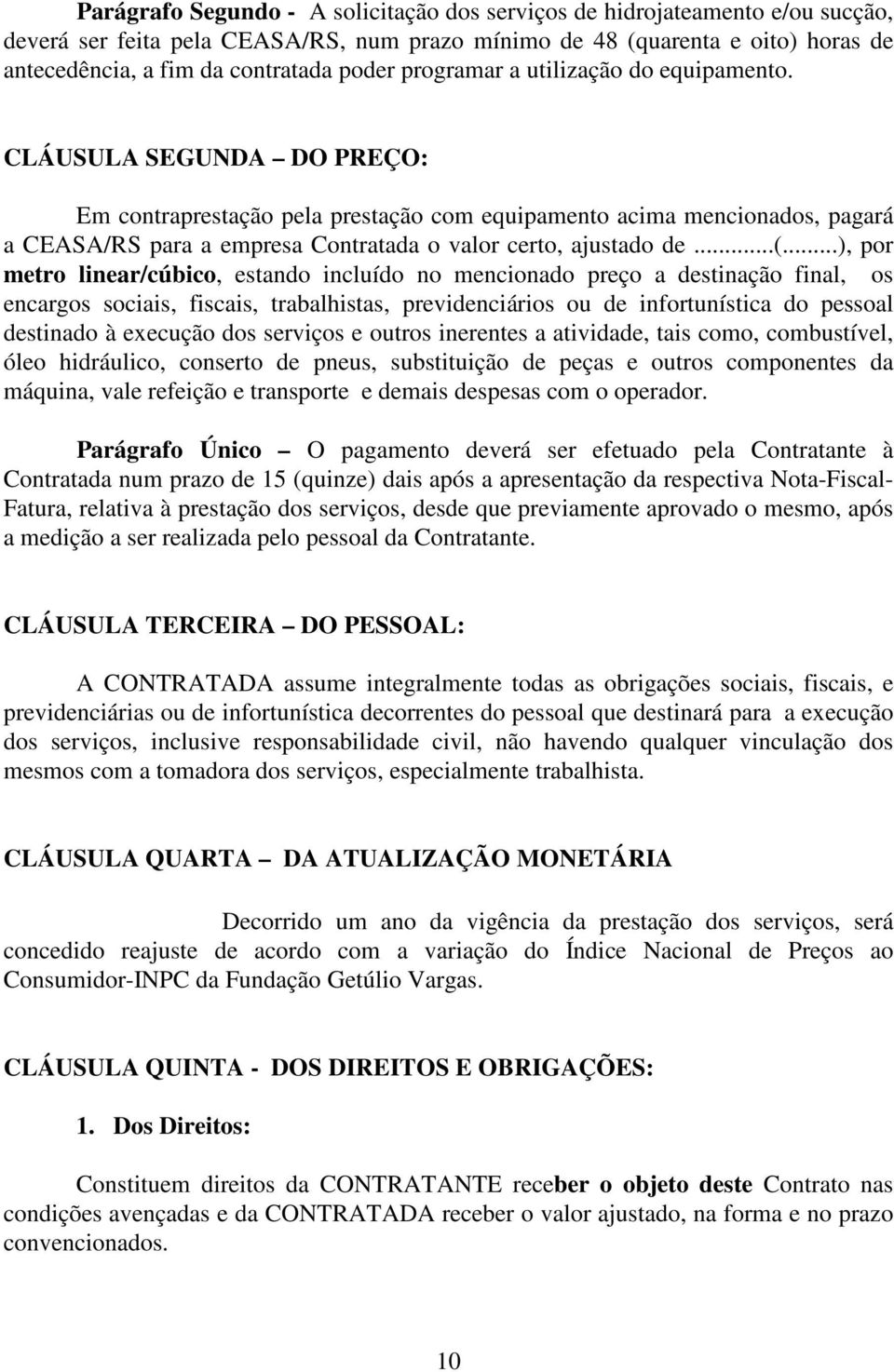 Parágrafo Segundo - A solicitação dos serviços de hidrojateamento e/ou sucção, deverá ser feita pela CEASA/RS, num prazo mínimo de 48 (quarenta e oito) horas de antecedência, a fim da contratada poder programar a utilização do equipamento.

CLÁUSULA SEGUNDA – DO PREÇO:

Em contraprestação pela prestação com equipamento acima mencionados, pagará a CEASA/RS para a empresa Contratada o valor certo, ajustado de ...........(........), por metro linear/cúbico, estando incluído no mencionado preço a destinação final, os encargos sociais, fiscais, trabalhistas, previdenciários ou de infortunística do pessoal destinado à execução dos serviços e outros inerentes a atividade, tais como, combustível, óleo hidráulico, conserto de pneus, substituição de peças e outros componentes da máquina, vale refeição e transporte e demais despesas com o operador.

Parágrafo Único – O pagamento deverá ser efetuado pela Contratante à Contratada num prazo de 15 (quinze) dais após a apresentação da respectiva Nota-Fiscal-Fatura, relativa à prestação dos serviços, desde que previamente aprovado o mesmo, após a medição a ser realizada pelo pessoal da Contratante.

CLÁUSULA TERCEIRA – DO PESSOAL:

A CONTRATADA assume integralmente todas as obrigações sociais, fiscais, e previdenciárias ou de infortunística decorrentes do pessoal que destinará para a execução dos serviços, inclusive responsabilidade civil, não havendo qualquer vinculação dos mesmos com a tomadora dos serviços, especialmente trabalhista.

CLÁUSULA QUARTA – DA ATUALIZAÇÃO MONETÁRIA

Decorrido um ano da vigência da prestação dos serviços, será concedido reajuste de acordo com a variação do Índice Nacional de Preços ao Consumidor-INPC da Fundação Getúlio Vargas.

CLÁUSULA QUINTA - DOS DIREITOS E OBRIGAÇÕES:

1. Dos Direitos:

Constituem direitos da CONTRATANTE receber o objeto deste Contrato nas condições avençadas e da CONTRATADA receber o valor ajustado, na forma e no prazo convencionados.

10